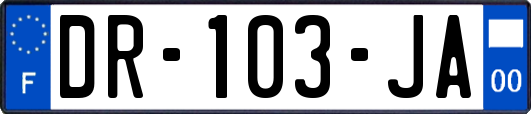 F
DR-103-JA
00